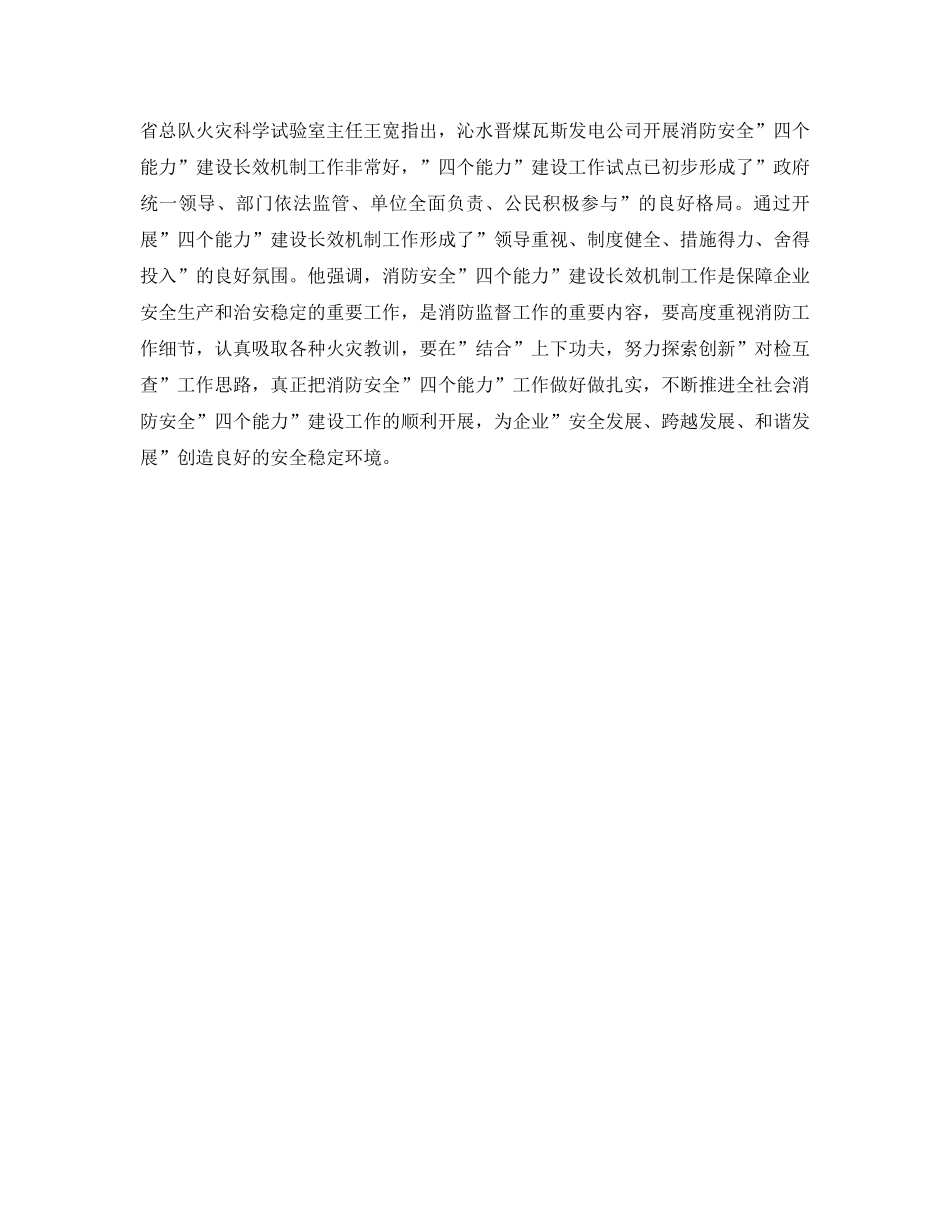 省总队火灾科学试验室主任王宽指出，沁水晋煤瓦斯发电公司开展消防安全”四个能力”建设长效机制工作非常好，”四个能力”建设工作试点已初步形成了”政府统一领导、部门依法监管、单位全面负责、公民积极参与”的良好格局。通过开展”四个能力”建设长效机制工作形成了”领导重视、制度健全、措施得力、舍得投入”的良好氛围。他强调，消防安全”四个能力”建设长效机制工作是保障企业安全生产和治安稳定的重要工作，是消防监督工作的重要内容，要高度重视消防工作细节，认真吸取各种火灾教训，要在”结合”上下功夫，努力探索创新”对检互查”工作思路，真正把消防安全”四个能力”工作做好做扎实，不断推进全社会消防安全”四个能力”建设工作的顺利开展，为企业”安全发展、跨越发展、和谐发展”创造良好的安全稳定环境。